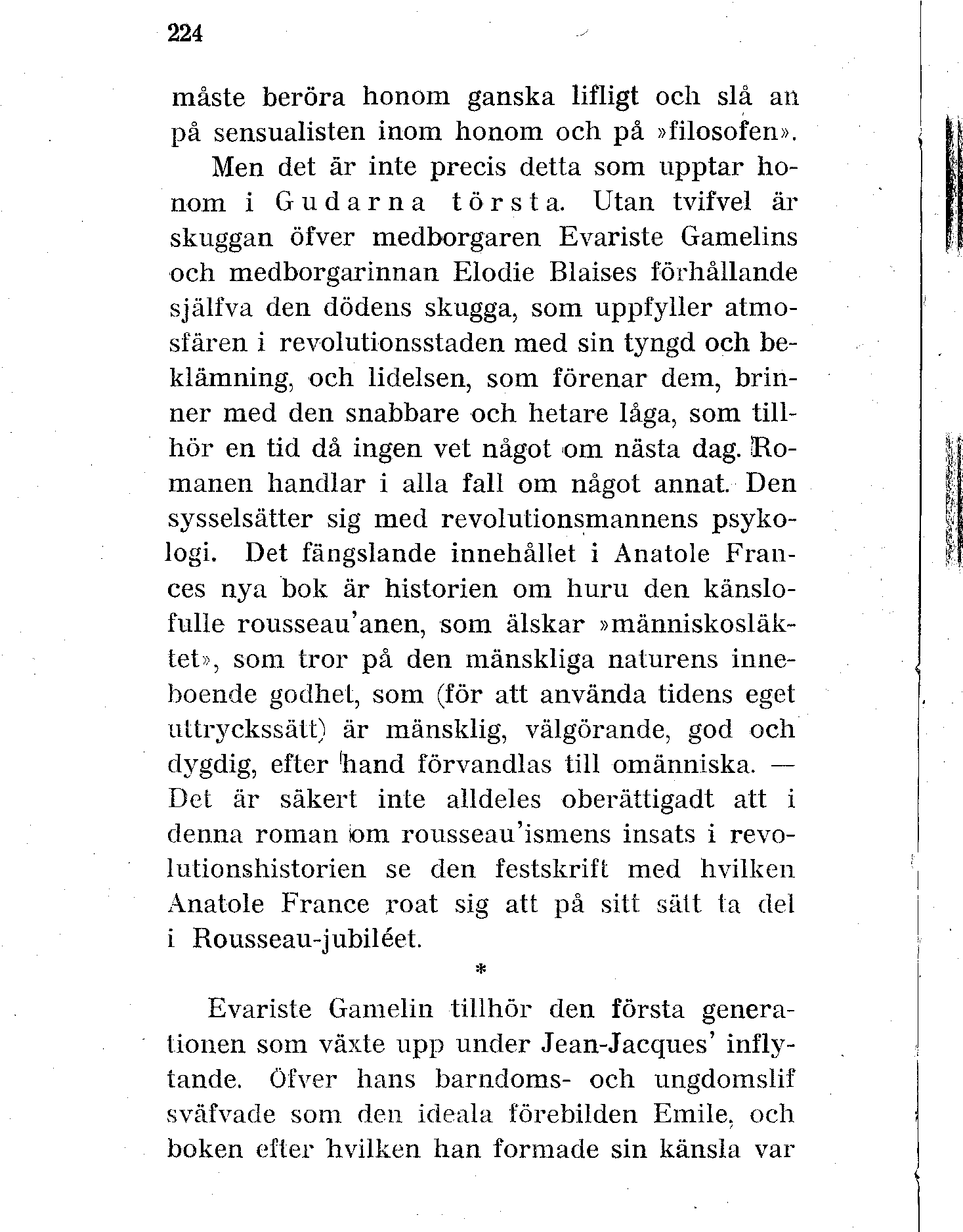 224

måste beröra honom ganska lifligt och slå an på sensualisten inom honom och på »filosofen».

Men det är inte precis detta som upptar honom i Gudarna törsta. Utan tvifvel är skuggan öfver medborgaren Evariste Gamelins och medborgarinnan Elodie Blaises förhållande själfva den dödens skugga, som uppfyller atmosfären i revolutionsstaden med sin tyngd och beklämning, och lidelsen, som förenar dem, brinner med den snabbare och hetare låga, som tillhör en tid då ingen vet något om nästa dag. Romanen handlar i alla fall om något annat. Den sysselsätter sig med revolutionsmannens psykologi. Det fängslande innehållet i Anatole Frances nya bok är historien om huru den känslofulle rousseau'anen, som älskar »människosläktet», som tror på den mänskliga naturens inneboende godhet, som (för att använda tidens eget uttryckssätt) är mänsklig, välgörande, god och dygdig, efter hand förvandlas till omänniska. — Det är säkert inte alldeles oberättigadt att i denna roman om rousseau'ismens insats i revolutionshistorien se den festskrift med hvilken Anatole France roat sig att på sitt sätt ta del i Rousseau-jubiléet.

*

Evariste Gamelin tillhör den första generationen som växte upp under Jean-Jacques' inflytande. Öfver hans barndoms- och ungdomslif sväfvade som den ideala förebilden Emile, och boken efter hvilken han formade sin känsla var